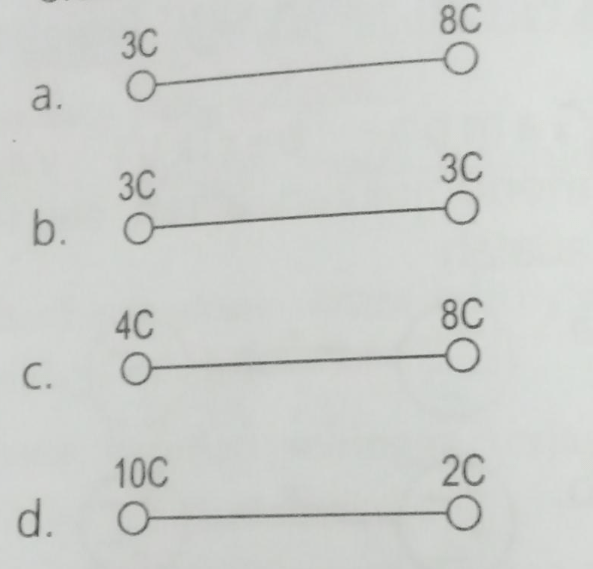 a. 3C 8C

b. 3C 3C

c. 4C 8C

d. 10C 2C